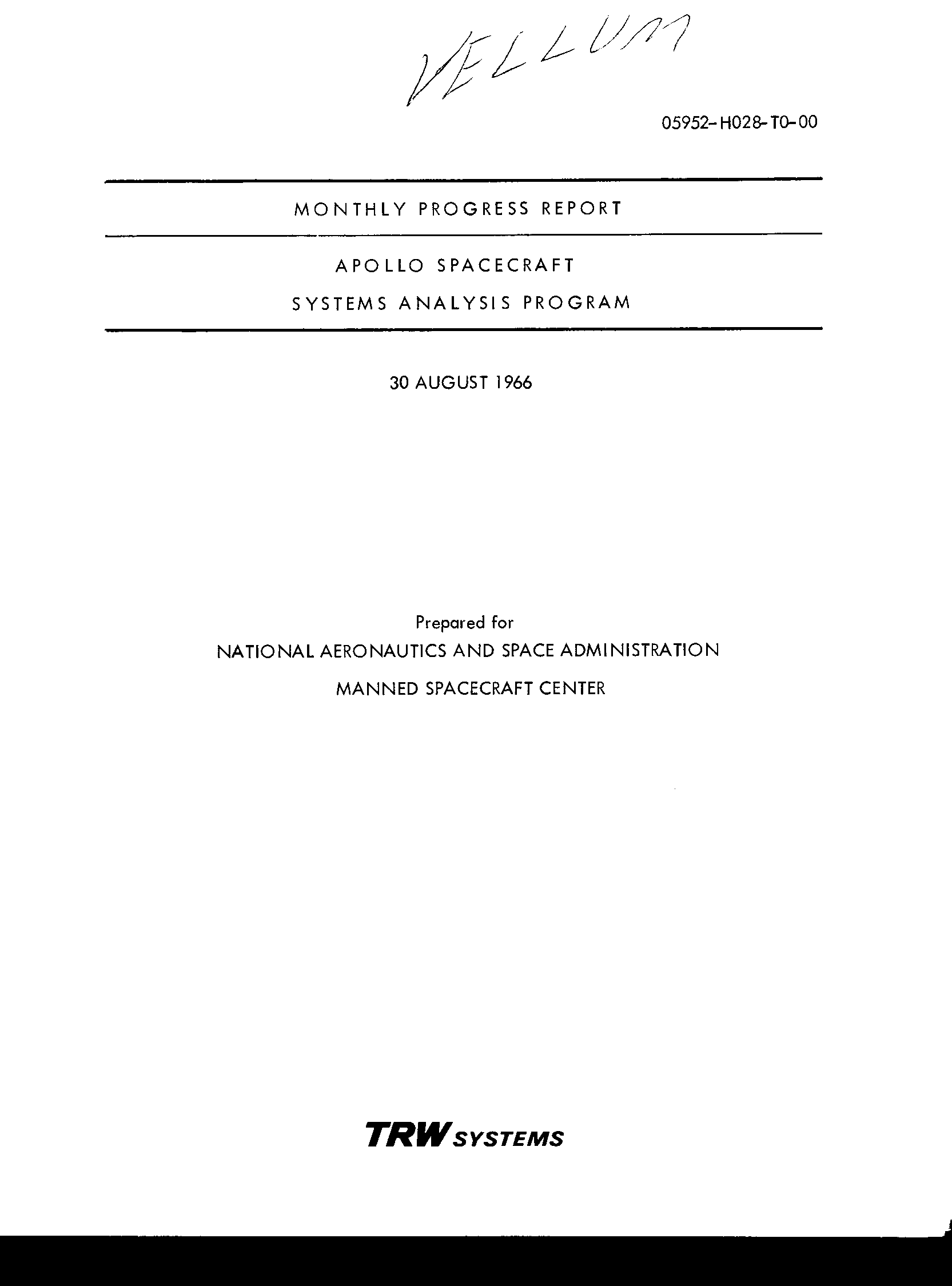 VELLUM

05952-H028-T0-00

MONTHLY PROGRESS REPORT

APOLLO SPACECRAFT
SYSTEMS ANALYSIS PROGRAM

30 AUGUST 1966

Prepared for
NATIONAL AERONAUTICS AND SPACE ADMINISTRATION
MANNED SPACECRAFT CENTER

TRW SYSTEMS